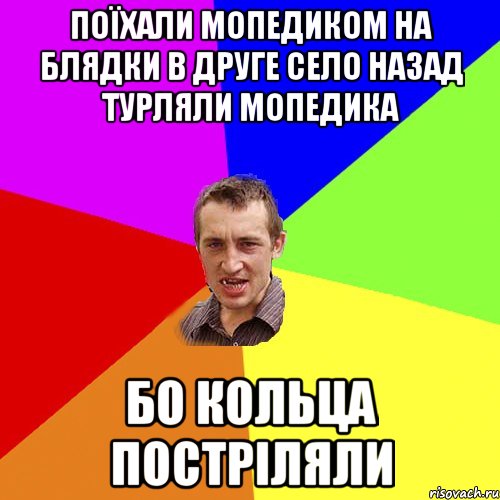 ПОЇХАЛИ МОПЕДИКОМ НА БЛЯДКИ В ДРУГЕ СЕЛО НАЗАД ТУРЛЯЛИ МОПЕДИКА

БО КОЛЬЦА ПОСТРІЛЯЛИ

risovach.ru